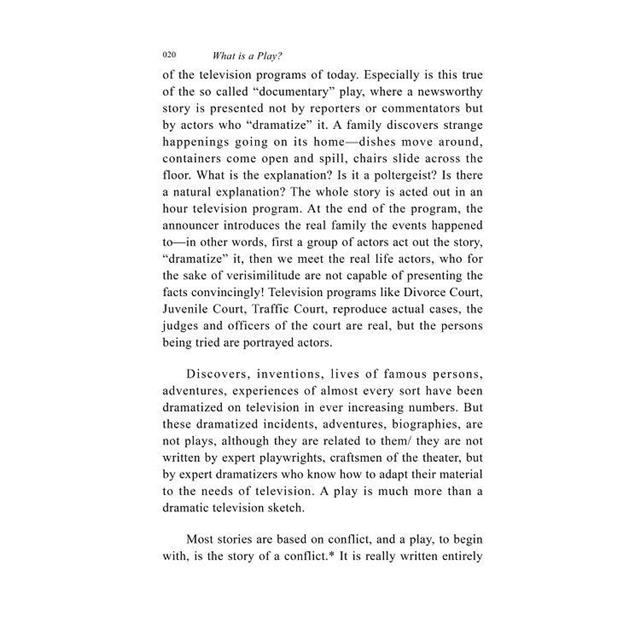 020 What is a Play?

of the television programs of today. Especially is this true of the so called "documentary" play, where a newsworthy story is presented not by reporters or commentators but by actors who "dramatize" it. A family discovers strange happenings going on its home—dishes move around, containers come open and spill, chairs slide across the floor. What is the explanation? Is it a poltergeist? Is there a natural explanation? The whole story is acted out in an hour television program. At the end of the program, the announcer introduces the real family the events happened to—in other words, first a group of actors act out the story, "dramatize" it, then we meet the real life actors, who for the sake of verisimilitude are not capable of presenting the facts convincingly! Television programs like Divorce Court, Juvenile Court, Traffic Court, reproduce actual cases, the judges and officers of the court are real, but the persons being tried are portrayed actors.

Discovers, inventions, lives of famous persons, adventures, experiences of almost every sort have been dramatized on television in ever increasing numbers. But these dramatized incidents, adventures, biographies, are not plays, although they are related to them/ they are not written by expert playwrights, craftsmen of the theater, but by expert dramatizers who know how to adapt their material to the needs of television. A play is much more than a dramatic television sketch.

Most stories are based on conflict, and a play, to begin with, is the story of a conflict.* It is really written entirely